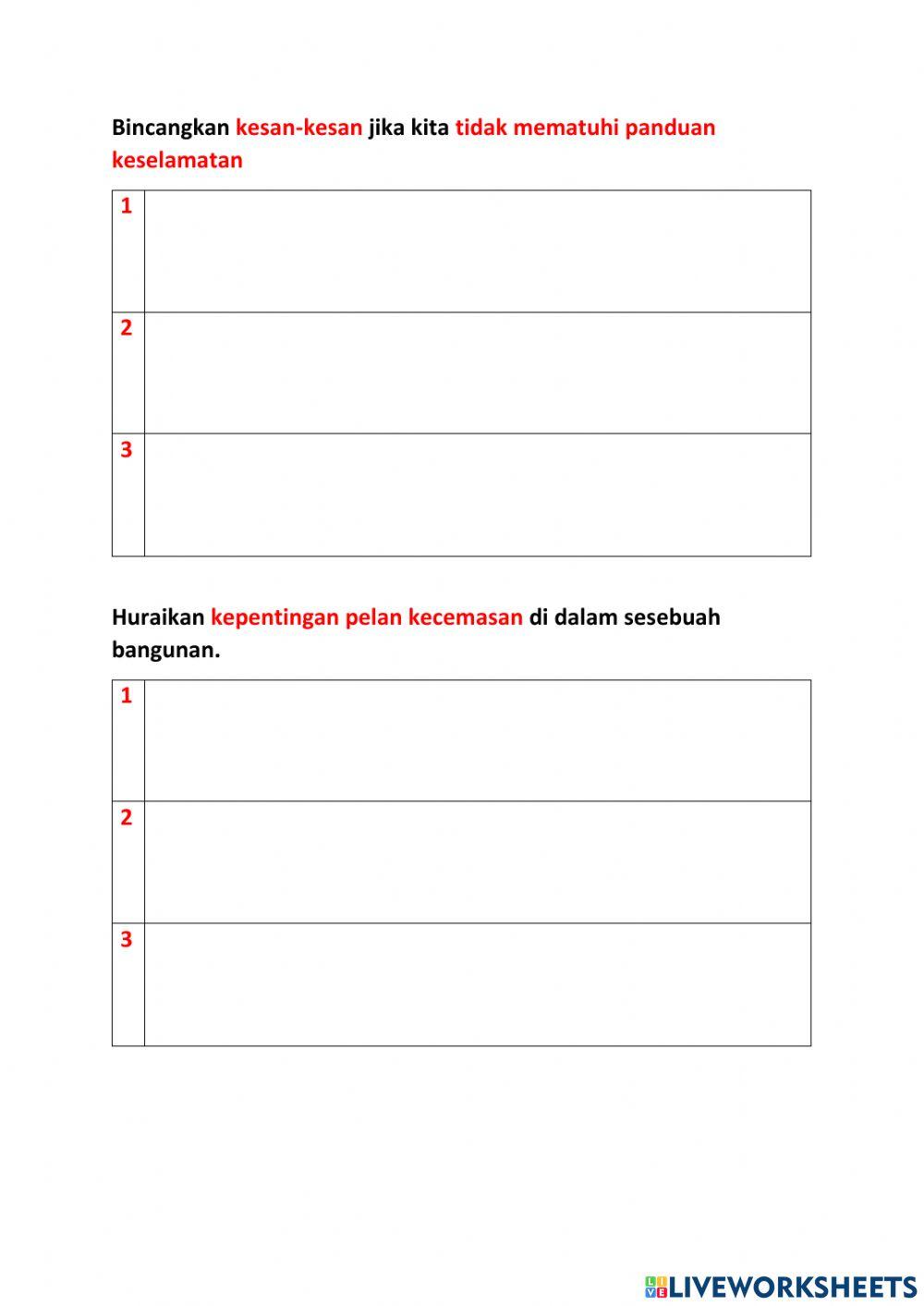 Bincangkan kesan-kesan jika kita tidak mematuhi panduan keselamatan

| 1 | |
|---|---|
| 2 | |
| 3 | |

Huraikan kepentingan pelan kecemasan di dalam sesebuah bangunan.

| 1 | |
|---|---|
| 2 | |
| 3 | |

LIVEWORKSHEETS